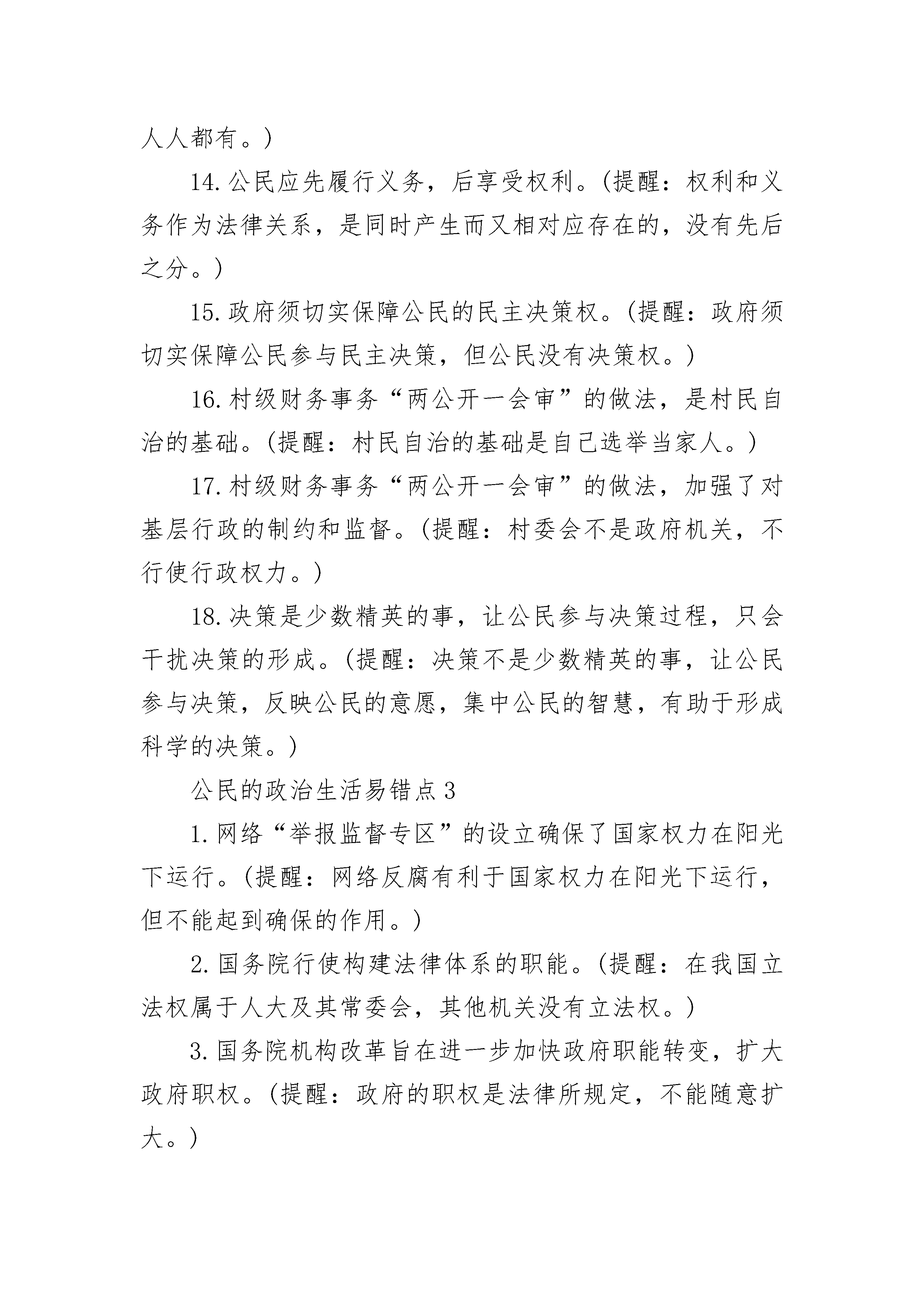 人人都有。)

14.公民应先履行义务，后享受权利。(提醒：权利和义务作为法律关系，是同时产生而又相对应存在的，没有先后之分。)

15.政府须切实保障公民的民主决策权。(提醒：政府须切实保障公民参与民主决策，但公民没有决策权。)

16.村级财务事务“两公开一会审”的做法，是村民自治的基础。(提醒：村民自治的基础是自己选举当家人。)

17.村级财务事务“两公开一会审”的做法，加强了对基层行政的制约和监督。(提醒：村委会不是政府机关，不行使行政权力。)

18.决策是少数精英的事，让公民参与决策过程，只会干扰决策的形成。(提醒：决策不是少数精英的事，让公民参与决策，反映公民的意愿，集中公民的智慧，有助于形成科学的决策。)

公民的政治生活易错点3

1.网络“举报监督专区”的设立确保了国家权力在阳光下运行。(提醒：网络反腐有利于国家权力在阳光下运行，但不能起到确保的作用。)

2.国务院行使构建法律体系的职能。(提醒：在我国立法权属于人大及其常委会，其他机关没有立法权。)

3.国务院机构改革旨在进一步加快政府职能转变，扩大政府职权。(提醒：政府的职权是法律所规定，不能随意扩大。)